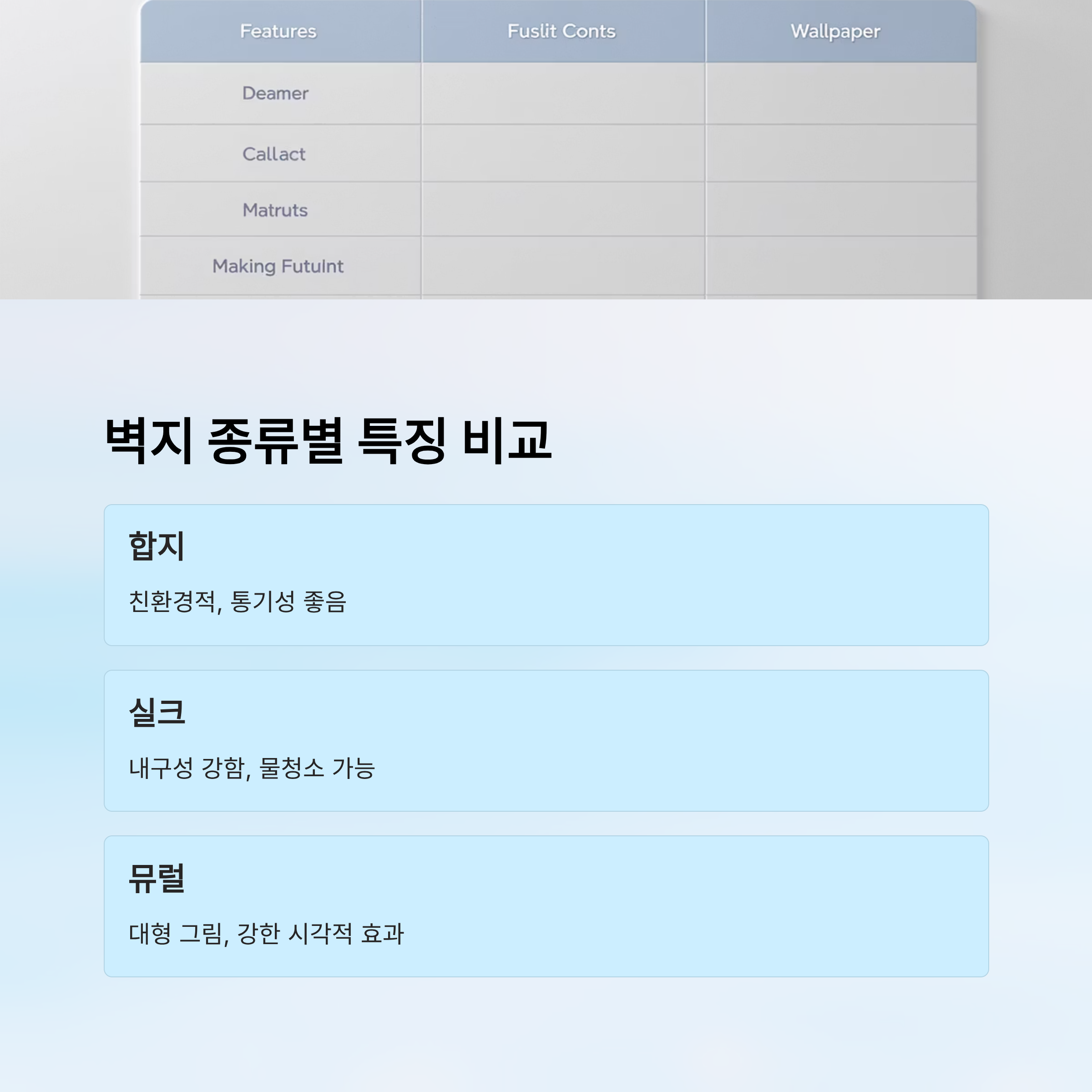 | Features | Fuslit Conts | Wallpaper |
|---|---|---|
| Deamer | | |
| Callact | | |
| Matruts | | |
| Making Futulnt | | |

벽지 종류별 특징 비교

합지

친환경적, 통기성 좋음

실크

내구성 강함, 물청소 가능

뮤럴

대형 그림, 강한 시각적 효과